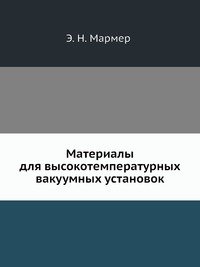 Э. Н. Мармер

Материалы для высокотемпературных вакуумных установок